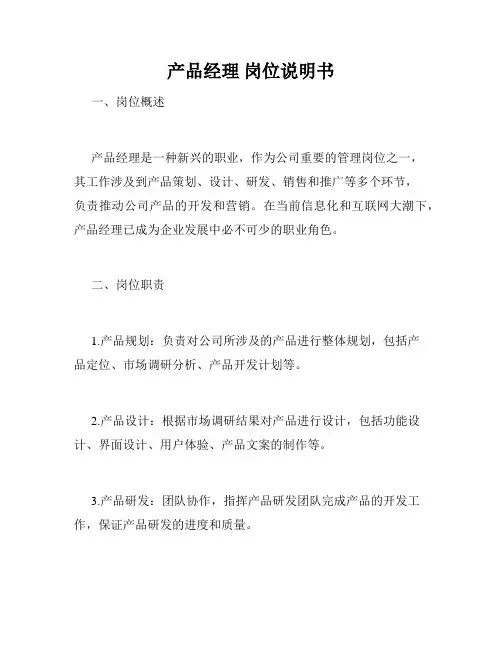 产品经理 岗位说明书

一、岗位概述

产品经理是一种新兴的职业，作为公司重要的管理岗位之一，其工作涉及到产品策划、设计、研发、销售和推广等多个环节，负责推动公司产品的开发和营销。在当前信息化和互联网大潮下，产品经理已成为企业发展中必不可少的职业角色。

二、岗位职责

1.产品规划：负责对公司所涉及的产品进行整体规划，包括产品定位、市场调研分析、产品开发计划等。

2.产品设计：根据市场调研结果对产品进行设计，包括功能设计、界面设计、用户体验、产品文案的制作等。

3.产品研发：团队协作，指挥产品研发团队完成产品的开发工作，保证产品研发的进度和质量。